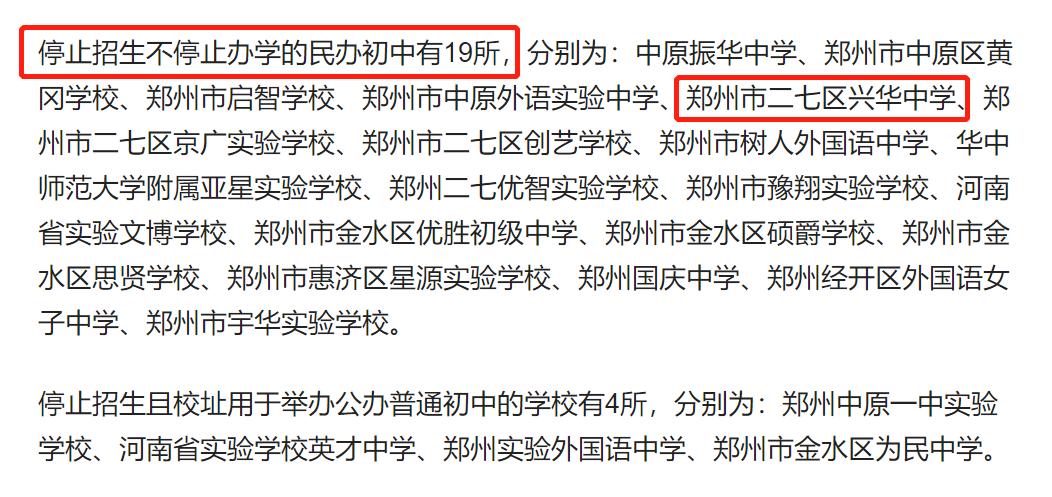 停止招生不停止办学的民办初中有19所，分别为：中原振华中学、郑州市中原区黄冈学校、郑州市启智学校、郑州市中原外语实验中学、郑州市二七区兴华中学、郑州市二七区京广实验学校、郑州市二七区创艺学校、郑州市树人外国语中学、华中师范大学附属亚星实验学校、郑州二七优智实验学校、郑州市豫翔实验学校、河南省实验文博学校、郑州市金水区优胜初级中学、郑州市金水区硕爵学校、郑州市金水区思贤学校、郑州市惠济区星源实验学校、郑州国庆中学、郑州经开区外国语女子中学、郑州市宇华实验学校。

停止招生且校址用于举办公办普通初中的学校有4所，分别为：郑州中原一中实验学校、河南省实验学校英才中学、郑州实验外国语中学、郑州市金水区为民中学。